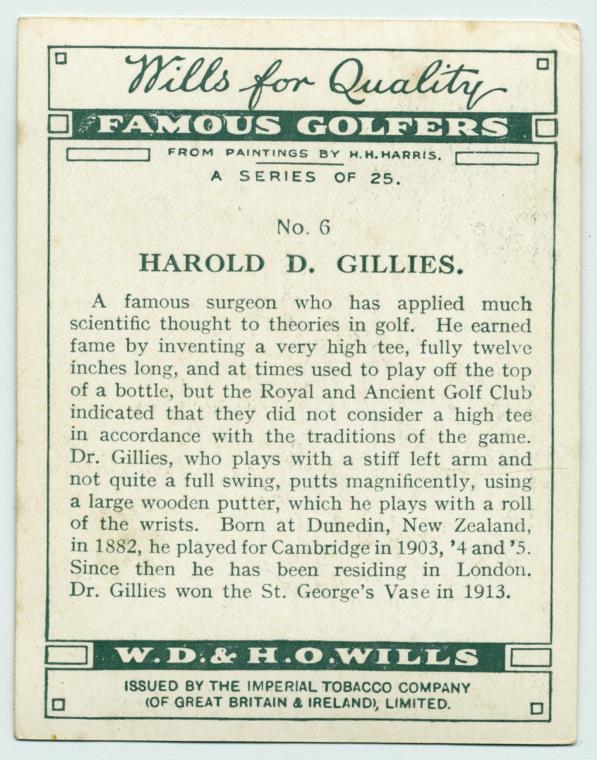 Wills for Quality

FAMOUS GOLFERS

FROM PAINTINGS BY H.H.HARRIS.

A SERIES OF 25.

No. 6

HAROLD D. GILLIES.

A famous surgeon who has applied much scientific thought to theories in golf. He earned fame by inventing a very high tee, fully twelve inches long, and at times used to play off the top of a bottle, but the Royal and Ancient Golf Club indicated that they did not consider a high tee in accordance with the traditions of the game. Dr. Gillies, who plays with a stiff left arm and not quite a full swing, putts magnificently, using a large wooden putter, which he plays with a roll of the wrists. Born at Dunedin, New Zealand, in 1882, he played for Cambridge in 1903, '4 and '5. Since then he has been residing in London. Dr. Gillies won the St. George's Vase in 1913.

W.D.& H.O.WILLS

ISSUED BY THE IMPERIAL TOBACCO COMPANY
(OF GREAT BRITAIN & IRELAND), LIMITED.